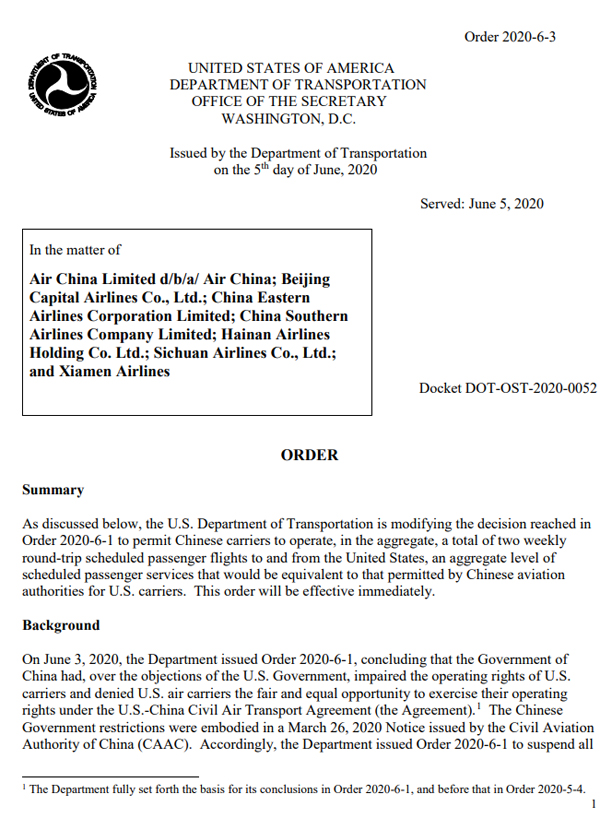 Order 2020-6-3

DEPARTMENT OF TRANSPORTATION UNITED STATES OF AMERICA

UNITED STATES OF AMERICA
DEPARTMENT OF TRANSPORTATION
OFFICE OF THE SECRETARY
WASHINGTON, D.C.

Issued by the Department of Transportation on the 5$^{th}$ day of June, 2020

Served: June 5, 2020

In the matter of

**Air China Limited d/b/a/ Air China; Beijing Capital Airlines Co., Ltd.; China Eastern Airlines Corporation Limited; China Southern Airlines Company Limited; Hainan Airlines Holding Co. Ltd.; Sichuan Airlines Co., Ltd.; and Xiamen Airlines**

Docket DOT-OST-2020-0052

**ORDER**

**Summary**

As discussed below, the U.S. Department of Transportation is modifying the decision reached in Order 2020-6-1 to permit Chinese carriers to operate, in the aggregate, a total of two weekly round-trip scheduled passenger flights to and from the United States, an aggregate level of scheduled passenger services that would be equivalent to that permitted by Chinese aviation authorities for U.S. carriers. This order will be effective immediately.

**Background**

On June 3, 2020, the Department issued Order 2020-6-1, concluding that the Government of China had, over the objections of the U.S. Government, impaired the operating rights of U.S. carriers and denied U.S. air carriers the fair and equal opportunity to exercise their operating rights under the U.S.-China Civil Air Transport Agreement (the Agreement).$^1$ The Chinese Government restrictions were embodied in a March 26, 2020 Notice issued by the Civil Aviation Authority of China (CAAC). Accordingly, the Department issued Order 2020-6-1 to suspend all

$^1$ The Department fully set forth the basis for its conclusions in Order 2020-6-1, and before that in Order 2020-5-4.

1